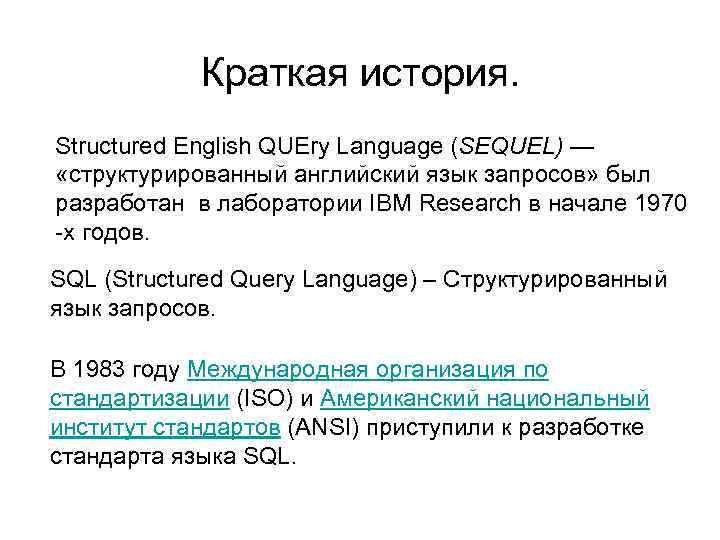 Краткая история.

Structured English QUEry Language (SEQUEL) — «структурированный английский язык запросов» был разработан в лаборатории IBM Research в начале 1970 -х годов.

SQL (Structured Query Language) – Структурированный язык запросов.

В 1983 году Международная организация по стандартизации (ISO) и Американский национальный институт стандартов (ANSI) приступили к разработке стандарта языка SQL.